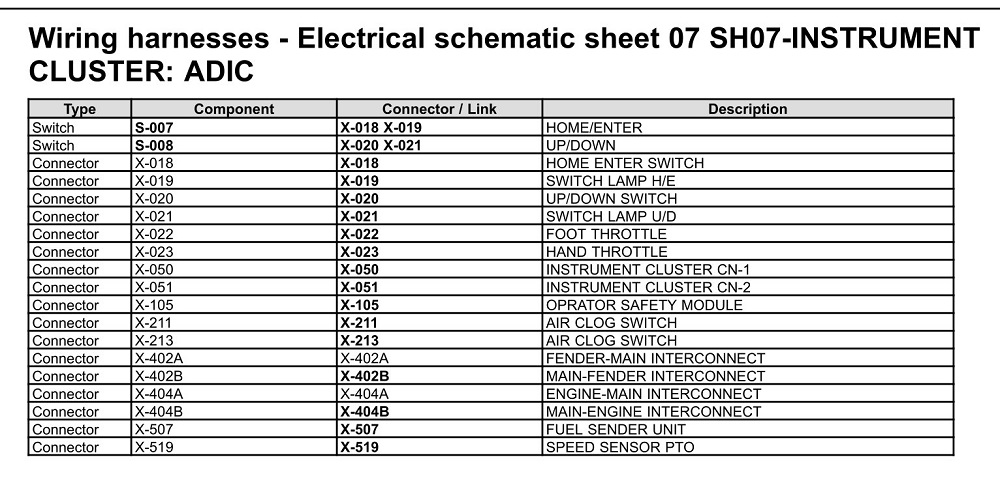 Wiring harnesses - Electrical schematic sheet 07 SH07-INSTRUMENT CLUSTER: ADIC

| Type | Component | Connector / Link | Description |
|---|---|---|---|
| Switch | S-007 | X-018 X-019 | HOME/ENTER |
| Switch | S-008 | X-020 X-021 | UP/DOWN |
| Connector | X-018 | X-018 | HOME ENTER SWITCH |
| Connector | X-019 | X-019 | SWITCH LAMP H/E |
| Connector | X-020 | X-020 | UP/DOWN SWITCH |
| Connector | X-021 | X-021 | SWITCH LAMP U/D |
| Connector | X-022 | X-022 | FOOT THROTTLE |
| Connector | X-023 | X-023 | HAND THROTTLE |
| Connector | X-050 | X-050 | INSTRUMENT CLUSTER CN-1 |
| Connector | X-051 | X-051 | INSTRUMENT CLUSTER CN-2 |
| Connector | X-105 | X-105 | OPRATOR SAFETY MODULE |
| Connector | X-211 | X-211 | AIR CLOG SWITCH |
| Connector | X-213 | X-213 | AIR CLOG SWITCH |
| Connector | X-402A | X-402A | FENDER-MAIN INTERCONNECT |
| Connector | X-402B | X-402B | MAIN-FENDER INTERCONNECT |
| Connector | X-404A | X-404A | ENGINE-MAIN INTERCONNECT |
| Connector | X-404B | X-404B | MAIN-ENGINE INTERCONNECT |
| Connector | X-507 | X-507 | FUEL SENDER UNIT |
| Connector | X-519 | X-519 | SPEED SENSOR PTO |